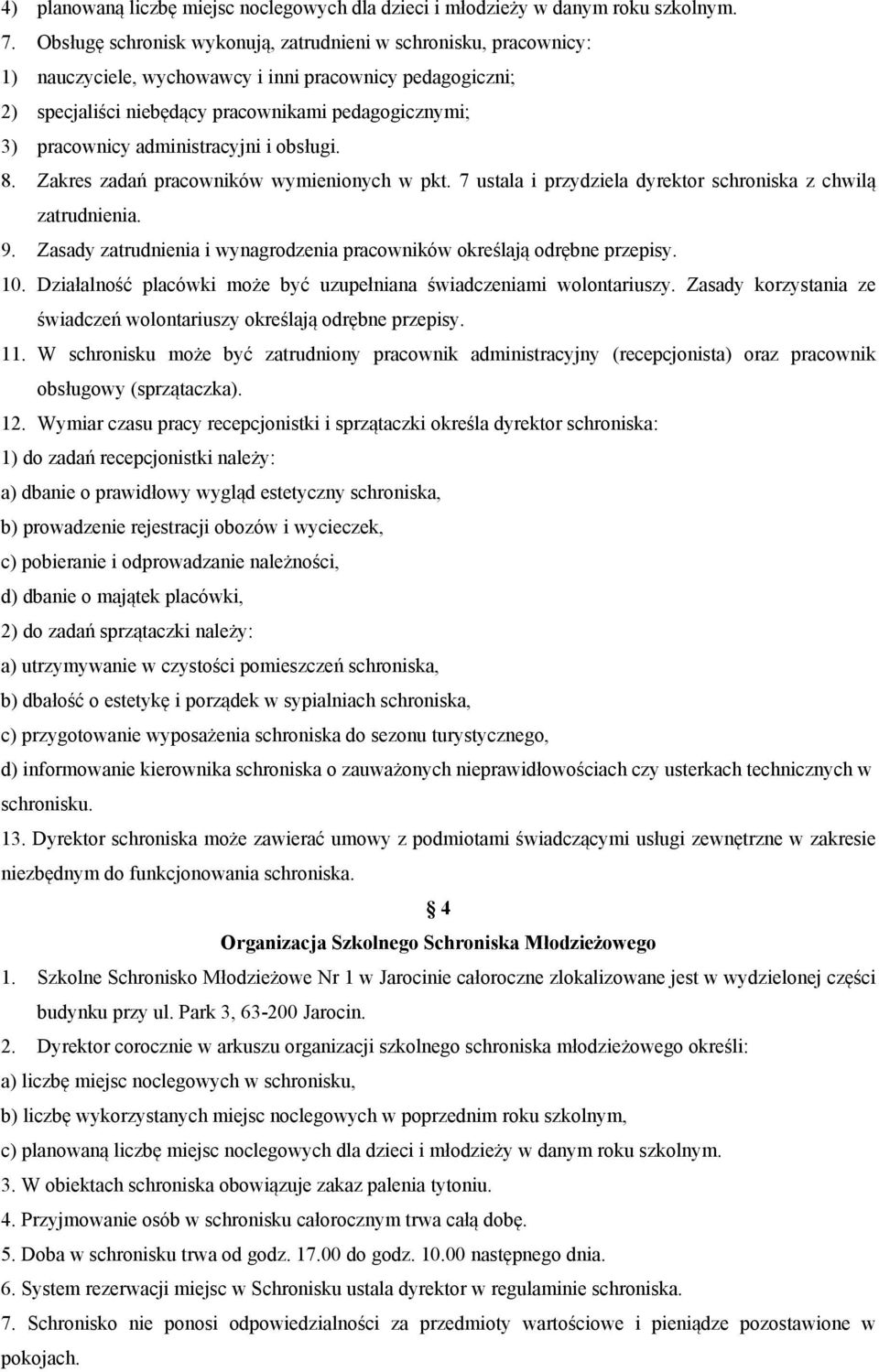 4) planowaną liczbę miejsc noclegowych dla dzieci i młodzieży w danym roku szkolnym.

7. Obsługę schronisk wykonują, zatrudnieni w schronisku, pracownicy:

1) nauczyciele, wychowawcy i inni pracownicy pedagogiczni;

2) specjaliści niebędący pracownikami pedagogicznymi;

3) pracownicy administracyjni i obsługi.

8. Zakres zadań pracowników wymienionych w pkt. 7 ustala i przydziela dyrektor schroniska z chwilą zatrudnienia.

9. Zasady zatrudnienia i wynagrodzenia pracowników określają odrębne przepisy.

10. Działalność placówki może być uzupełniana świadczeniami wolontariuszy. Zasady korzystania ze świadczeń wolontariuszy określają odrębne przepisy.

11. W schronisku może być zatrudniony pracownik administracyjny (recepcjonista) oraz pracownik obsługowy (sprzątaczka).

12. Wymiar czasu pracy recepcjonistki i sprzątaczki określa dyrektor schroniska:

1) do zadań recepcjonistki należy:

a) dbanie o prawidłowy wygląd estetyczny schroniska,

b) prowadzenie rejestracji obozów i wycieczek,

c) pobieranie i odprowadzanie należności,

d) dbanie o majątek placówki,

2) do zadań sprzątaczki należy:

a) utrzymywanie w czystości pomieszczeń schroniska,

b) dbałość o estetykę i porządek w sypialniach schroniska,

c) przygotowanie wyposażenia schroniska do sezonu turystycznego,

d) informowanie kierownika schroniska o zauważonych nieprawidłowościach czy usterkach technicznych w schronisku.

13. Dyrektor schroniska może zawierać umowy z podmiotami świadczącymi usługi zewnętrzne w zakresie niezbędnym do funkcjonowania schroniska.

§ 4

Organizacja Szkolnego Schroniska Młodzieżowego

1. Szkolne Schronisko Młodzieżowe Nr 1 w Jarocinie całoroczne zlokalizowane jest w wydzielonej części budynku przy ul. Park 3, 63-200 Jarocin.

2. Dyrektor corocznie w arkuszu organizacji szkolnego schroniska młodzieżowego określi:

a) liczbę miejsc noclegowych w schronisku,

b) liczbę wykorzystanych miejsc noclegowych w poprzednim roku szkolnym,

c) planowaną liczbę miejsc noclegowych dla dzieci i młodzieży w danym roku szkolnym.

3. W obiektach schroniska obowiązuje zakaz palenia tytoniu.

4. Przyjmowanie osób w schronisku całorocznym trwa całą dobę.

5. Doba w schronisku trwa od godz. 17.00 do godz. 10.00 następnego dnia.

6. System rezerwacji miejsc w Schronisku ustala dyrektor w regulaminie schroniska.

7. Schronisko nie ponosi odpowiedzialności za przedmioty wartościowe i pieniądze pozostawione w pokojach.